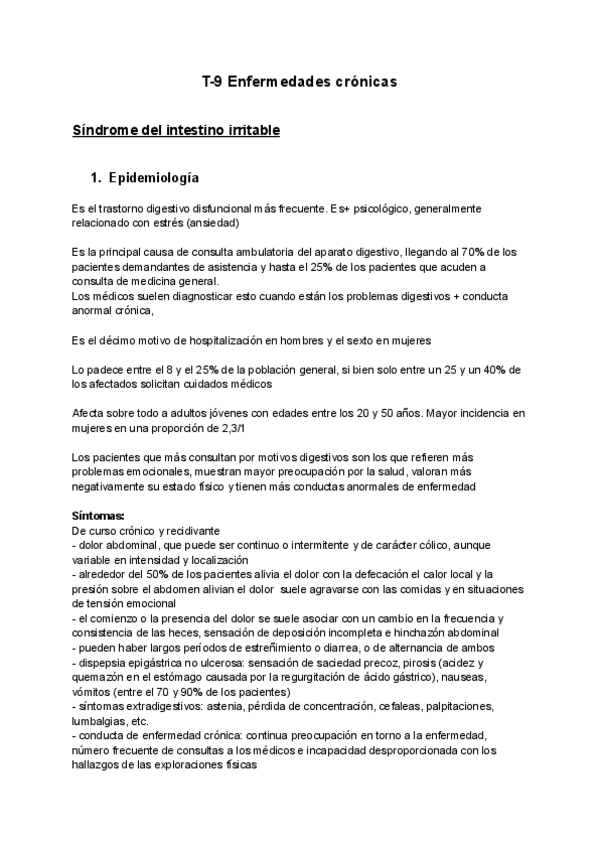 T-9 Enfermedades crónicas

Síndrome del intestino irritable

1. Epidemiología

Es el trastorno digestivo disfuncional más frecuente. Es+ psicológico, generalmente relacionado con estrés (ansiedad)

Es la principal causa de consulta ambulatoria del aparato digestivo, llegando al 70% de los pacientes demandantes de asistencia y hasta el 25% de los pacientes que acuden a consulta de medicina general.
Los médicos suelen diagnosticar esto cuando están los problemas digestivos + conducta anormal crónica,

Es el décimo motivo de hospitalización en hombres y el sexto en mujeres

Lo padece entre el 8 y el 25% de la población general, si bien solo entre un 25 y un 40% de los afectados solicitan cuidados médicos

Afecta sobre todo a adultos jóvenes con edades entre los 20 y 50 años. Mayor incidencia en mujeres en una proporción de 2,3/1

Los pacientes que más consultan por motivos digestivos son los que refieren más problemas emocionales, muestran mayor preocupación por la salud, valoran más negativamente su estado físico y tienen más conductas anormales de enfermedad

Síntomas:
De curso crónico y recidivante
- dolor abdominal, que puede ser continuo o intermitente y de carácter cólico, aunque variable en intensidad y localización
- alrededor del 50% de los pacientes alivia el dolor con la defecación el calor local y la presión sobre el abdomen alivian el dolor suele agravarse con las comidas y en situaciones de tensión emocional
- el comienzo o la presencia del dolor se suele asociar con un cambio en la frecuencia y consistencia de las heces, sensación de deposición incompleta e hinchazón abdominal
- pueden haber largos períodos de estreñimiento o diarrea, o de alternancia de ambos
- dispepsia epigástrica no ulcerosa: sensación de saciedad precoz, pirosis (acidez y quemazón en el estómago causada por la regurgitación de ácido gástrico), nauseas, vómitos (entre el 70 y 90% de los pacientes)
- síntomas extradigestivos: astenia, pérdida de concentración, cefaleas, palpitaciones, lumbalgias, etc.
- conducta de enfermedad crónica: continua preocupación en torno a la enfermedad, número frecuente de consultas a los médicos e incapacidad desproporcionada con los hallazgos de las exploraciones físicas